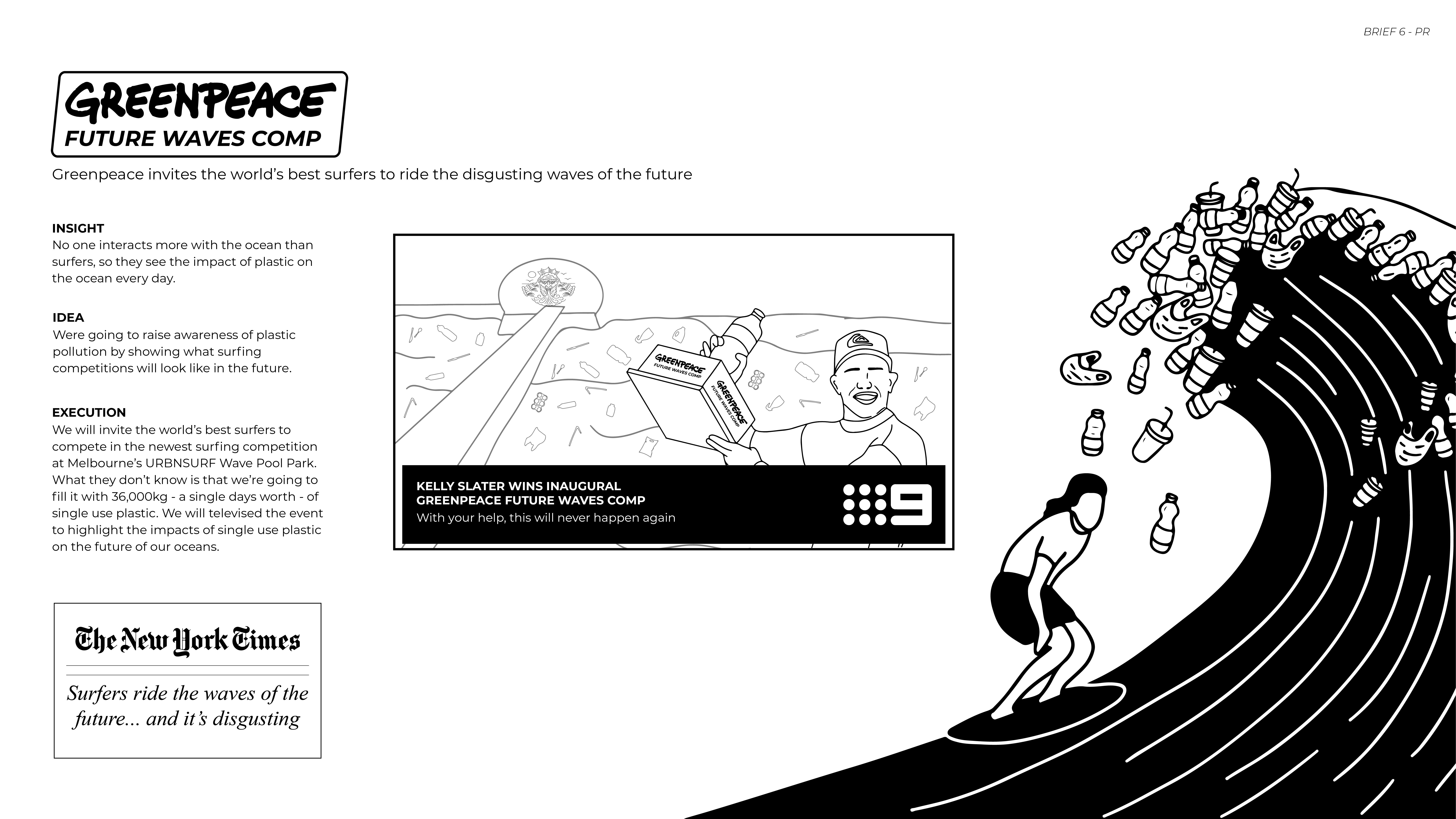 BRIEF 6 - PR

GREENPEACE
FUTURE WAVES COMP

Greenpeace invites the world's best surfers to ride the disgusting waves of the future

INSIGHT
No one interacts more with the ocean than surfers, so they see the impact of plastic on the ocean every day.

IDEA
Were going to raise awareness of plastic pollution by showing what surfing competitions will look like in the future.

EXECUTION
We will invite the world's best surfers to compete in the newest surfing competition at Melbourne's URBNSURF Wave Pool Park. What they don't know is that we're going to fill it with 36,000kg - a single days worth - of single use plastic. We will televised the event to highlight the impacts of single use plastic on the future of our oceans.

GREENPEACE
FUTURE WAVES COMP

GREENPEACE
FUTURE WAVES COMP

KELLY SLATER WINS INAUGURAL
GREENPEACE FUTURE WAVES COMP
With your help, this will never happen again

9

The New York Times

Surfers ride the waves of the future... and it's disgusting